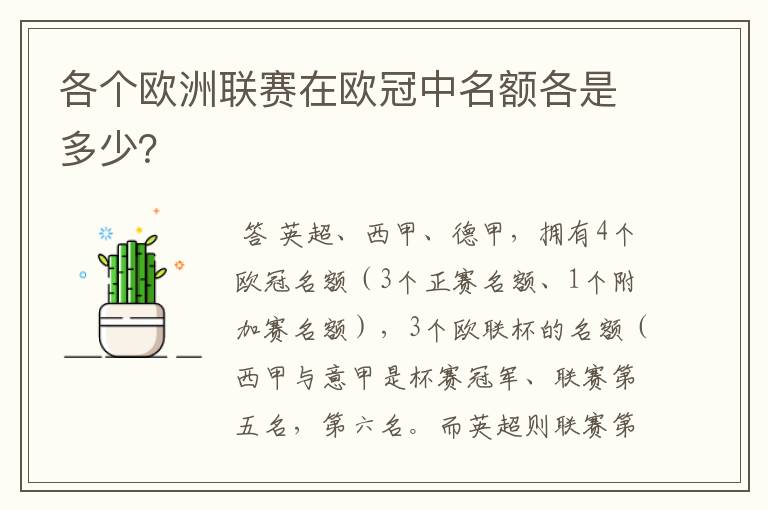 各个欧洲联赛在欧冠中名额各是多少?

答 英超、西甲、德甲，拥有4个欧冠名额（3个正赛名额、1个附加赛名额），3个欧联杯的名额（西甲与意甲是杯赛冠军、联赛第五名，第六名。而英超则联赛第